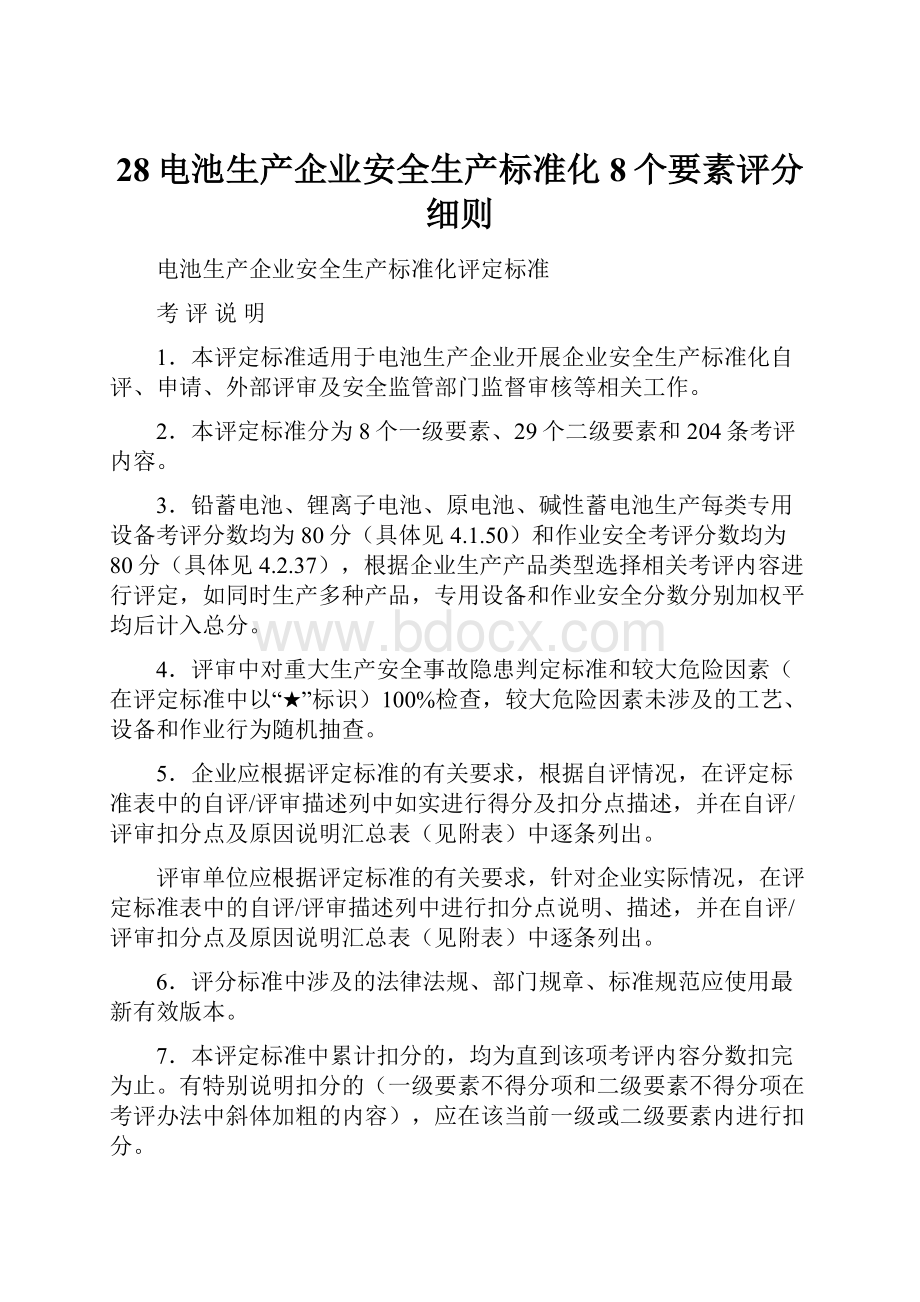 28 电池生产企业安全生产标准化 8 个要素评分细则

电池生产企业安全生产标准化评定标准

考 评 说 明

1．本评定标准适用于电池生产企业开展企业安全生产标准化自评、申请、外部评审及安全监管部门监督审核等相关工作。

2．本评定标准分为 8 个一级要素、29 个二级要素和 204 条考评内容。

3．铅蓄电池、锂离子电池、原电池、碱性蓄电池生产每类专用设备考评分数均为 80 分（具体见 4.1.50）和作业安全考评分数均为 80 分（具体见 4.2.37），根据企业生产产品类型选择相关考评内容进行评定，如同时生产多种产品，专用设备和作业安全分数分别加权平均后计入总分。

www.bdocx.com

4．评审中对重大生产安全事故隐患判定标准和较大危险因素（在评定标准中以“★”标识）100%检查，较大危险因素未涉及的工艺、设备和作业行为随机抽查。

5．企业应根据评定标准的有关要求，根据自评情况，在评定标准表中的自评/评审描述列中如实进行得分及扣分点描述，并在自评/评审扣分点及原因说明汇总表（见附表）中逐条列出。

评审单位应根据评定标准的有关要求，针对企业实际情况，在评定标准表中的自评/评审描述列中进行扣分点说明、描述，并在自评/评审扣分点及原因说明汇总表（见附表）中逐条列出。

6．评分标准中涉及的法律法规、部门规章、标准规范应使用最新有效版本。

7．本评定标准中累计扣分的，均为直到该项考评内容分数扣完为止。有特别说明扣分的（一级要素不得分项和二级要素不得分项在考评办法中斜体加粗的内容），应在该当前一级或二级要素内进行扣分。